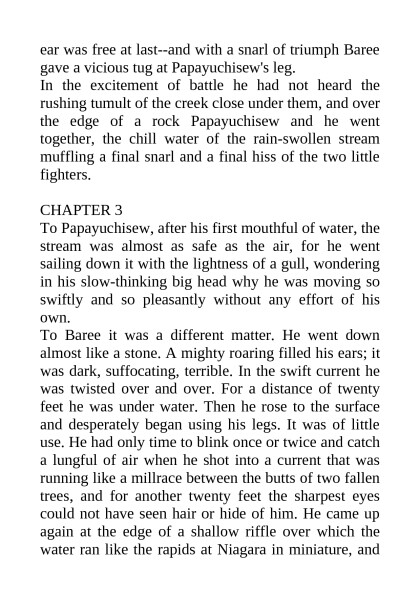 ear was free at last--and with a snarl of triumph Baree gave a vicious tug at Papayuchisew's leg.
In the excitement of battle he had not heard the rushing tumult of the creek close under them, and over the edge of a rock Papayuchisew and he went together, the chill water of the rain-swollen stream muffling a final snarl and a final hiss of the two little fighters.

CHAPTER 3
To Papayuchisew, after his first mouthful of water, the stream was almost as safe as the air, for he went sailing down it with the lightness of a gull, wondering in his slow-thinking big head why he was moving so swiftly and so pleasantly without any effort of his own.
To Baree it was a different matter. He went down almost like a stone. A mighty roaring filled his ears; it was dark, suffocating, terrible. In the swift current he was twisted over and over. For a distance of twenty feet he was under water. Then he rose to the surface and desperately began using his legs. It was of little use. He had only time to blink once or twice and catch a lungful of air when he shot into a current that was running like a millrace between the butts of two fallen trees, and for another twenty feet the sharpest eyes could not have seen hair or hide of him. He came up again at the edge of a shallow riffle over which the water ran like the rapids at Niagara in miniature, and